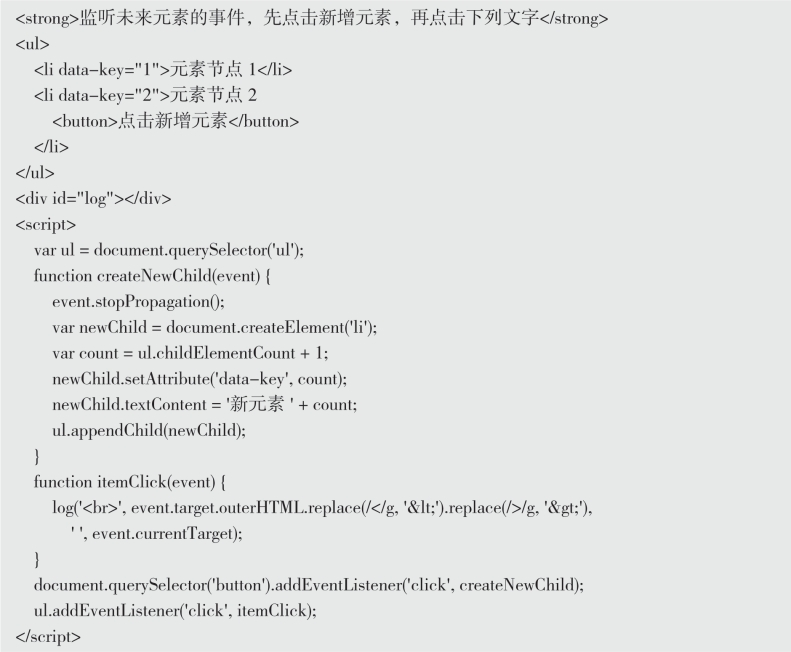 <strong>监听未来元素的事件，先点击新增元素，再点击下列文字</strong>
<ul>
<li data-key="1">元素节点 1</li>
<li data-key="2">元素节点 2
<button>点击新增元素</button>
</li>
</ul>
<div id="log"></div>
<script>
var ul = document.querySelector('ul');
function createNewChild(event) {
event.stopPropagation();
var newChild = document.createElement('li');
var count = ul.childElementCount + 1;
newChild.setAttribute('data-key', count);
newChild.textContent = '新元素 ' + count;
ul.appendChild(newChild);
}
function itemClick(event) {
log('<br>', event.target.outerHTML.replace(/</g, '&lt;').replace(/>/g, '&gt;'),
' ', event.currentTarget);
}
document.querySelector('button').addEventListener('click', createNewChild);
ul.addEventListener('click', itemClick);
</script>